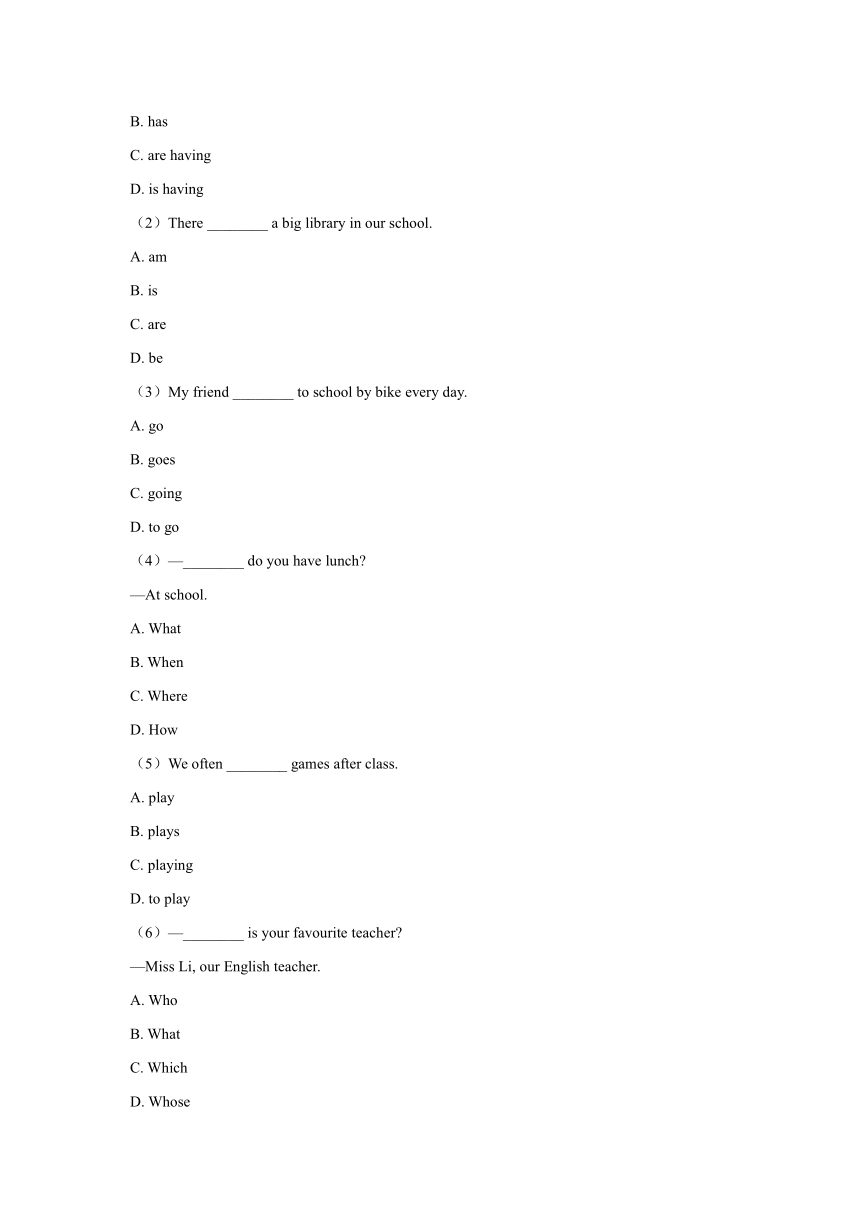 B. has

C. are having

D. is having

（2）There ________ a big library in our school.

A. am

B. is

C. are

D. be

（3）My friend ________ to school by bike every day.

A. go

B. goes

C. going

D. to go

（4）—________ do you have lunch?

—At school.

A. What

B. When

C. Where

D. How

（5）We often ________ games after class.

A. play

B. plays

C. playing

D. to play

（6）—________ is your favourite teacher?

—Miss Li, our English teacher.

A. Who

B. What

C. Which

D. Whose